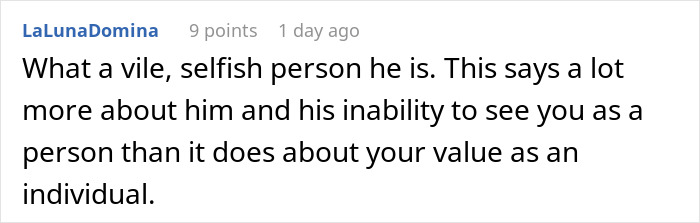 LaLunaDomina 9 points 1 day ago

What a vile, selfish person he is. This says a lot more about him and his inability to see you as a person than it does about your value as an individual.